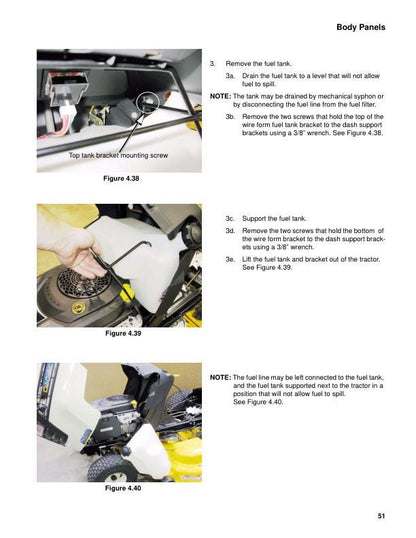 Body Panels

Top tank bracket mounting screw

Figure 4.38

3. Remove the fuel tank.

3a. Drain the fuel tank to a level that will not allow fuel to spill.

NOTE: The tank may be drained by mechanical syphon or by disconnecting the fuel line from the fuel filter.

3b. Remove the two screws that hold the top of the wire form fuel tank bracket to the dash support brackets using a 3/8" wrench. See Figure 4.38.

Figure 4.39

3c. Support the fuel tank.

3d. Remove the two screws that hold the bottom of the wire form bracket to the dash support brackets using a 3/8" wrench.

3e. Lift the fuel tank and bracket out of the tractor. See Figure 4.39.

Figure 4.40

NOTE: The fuel line may be left connected to the fuel tank, and the fuel tank supported next to the tractor in a position that will not allow fuel to spill. See Figure 4.40.

51